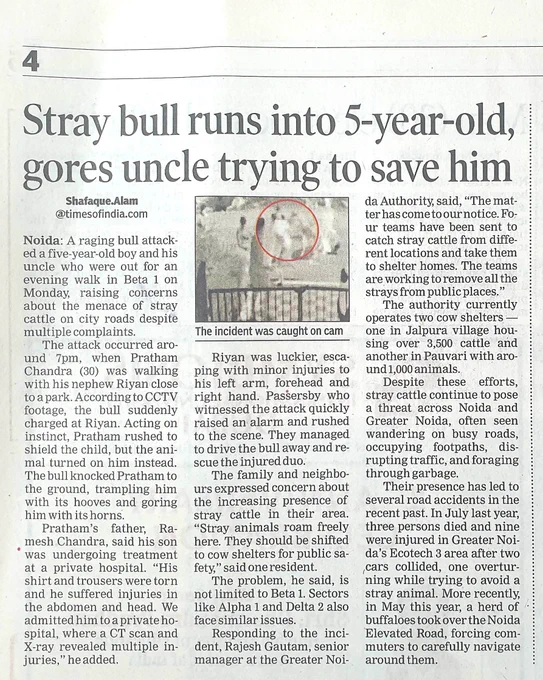 4

Stray bull runs into 5-year-old, gores uncle trying to save him

Shafaque.Alam
@timesofindia.com

Noida: A raging bull attacked a five-year-old boy and his uncle who were out for an evening walk in Beta 1 on Monday, raising concerns about the menace of stray cattle on city roads despite multiple complaints.

The attack occurred around 7pm, when Pratham Chandra (30) was walking with his nephew Riyan close to a park. According to CCTV footage, the bull suddenly charged at Riyan. Acting on instinct, Pratham rushed to shield the child, but the animal turned on him instead. The bull knocked Pratham to the ground, trampling him with its hooves and goring him with its horns.

Pratham's father, Ramesh Chandra, said his son was undergoing treatment at a private hospital. "His shirt and trousers were torn and he suffered injuries in the abdomen and head. We admitted him to a private hospital, where a CT scan and X-ray revealed multiple injuries," he added.

The incident was caught on cam

Riyan was luckier, escaping with minor injuries to his left arm, forehead and right hand. Passersby who witnessed the attack quickly raised an alarm and rushed to the scene. They managed to drive the bull away and rescue the injured duo.

The family and neighbours expressed concern about the increasing presence of stray cattle in their area. "Stray animals roam freely here. They should be shifted to cow shelters for public safety," said one resident.

The problem, he said, is not limited to Beta 1. Sectors like Alpha 1 and Delta 2 also face similar issues.

Responding to the incident, Rajesh Gautam, senior manager at the Greater Noida Authority, said, "The matter has come to our notice. Four teams have been sent to catch stray cattle from different locations and take them to shelter homes. The teams are working to remove all the strays from public places."

The authority currently operates two cow shelters — one in Jalpura village housing over 3,500 cattle and another in Pauvari with around 1,000 animals.

Despite these efforts, stray cattle continue to pose a threat across Noida and Greater Noida, often seen wandering on busy roads, occupying footpaths, disrupting traffic, and foraging through garbage.

Their presence has led to several road accidents in the recent past. In July last year, three persons died and nine were injured in Greater Noida's Ecotech 3 area after two cars collided, one overturning while trying to avoid a stray animal. More recently, in May this year, a herd of buffaloes took over the Noida Elevated Road, forcing commuters to carefully navigate around them.